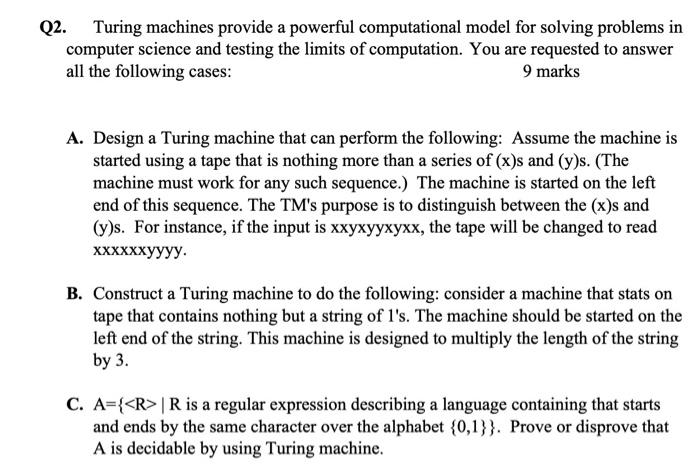 Q2. Turing machines provide a powerful computational model for solving problems in computer science and testing the limits of computation. You are requested to answer all the following cases: 9 marks

A. Design a Turing machine that can perform the following: Assume the machine is started using a tape that is nothing more than a series of (x)s and (y)s. (The machine must work for any such sequence.) The machine is started on the left end of this sequence. The TM's purpose is to distinguish between the (x)s and (y)s. For instance, if the input is xxyxyyxyxx, the tape will be changed to read xxxxxxyyyy.

B. Construct a Turing machine to do the following: consider a machine that stats on tape that contains nothing but a string of 1's. The machine should be started on the left end of the string. This machine is designed to multiply the length of the string by 3.

C. A={<R> | R is a regular expression describing a language containing that starts and ends by the same character over the alphabet {0,1}}. Prove or disprove that A is decidable by using Turing machine.